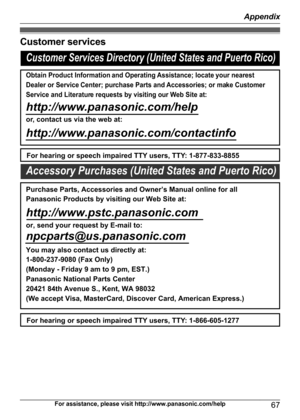 Appendix

Customer services

Customer Services Directory (United States and Puerto Rico)

Obtain Product Information and Operating Assistance; locate your nearest Dealer or Service Center; purchase Parts and Accessories; or make Customer Service and Literature requests by visiting our Web Site at:

http://www.panasonic.com/help

or, contact us via the web at:

http://www.panasonic.com/contactinfo

For hearing or speech impaired TTY users, TTY: 1-877-833-8855

Accessory Purchases (United States and Puerto Rico)

Purchase Parts, Accessories and Owner's Manual online for all Panasonic Products by visiting our Web Site at:

http://www.pstc.panasonic.com

or, send your request by E-mail to:

npcparts@us.panasonic.com

You may also contact us directly at:
1-800-237-9080 (Fax Only)
(Monday - Friday 9 am to 9 pm, EST.)
Panasonic National Parts Center
20421 84th Avenue S., Kent, WA 98032
(We accept Visa, MasterCard, Discover Card, American Express.)

For hearing or speech impaired TTY users, TTY: 1-866-605-1277

For assistance, please visit http://www.panasonic.com/help

67